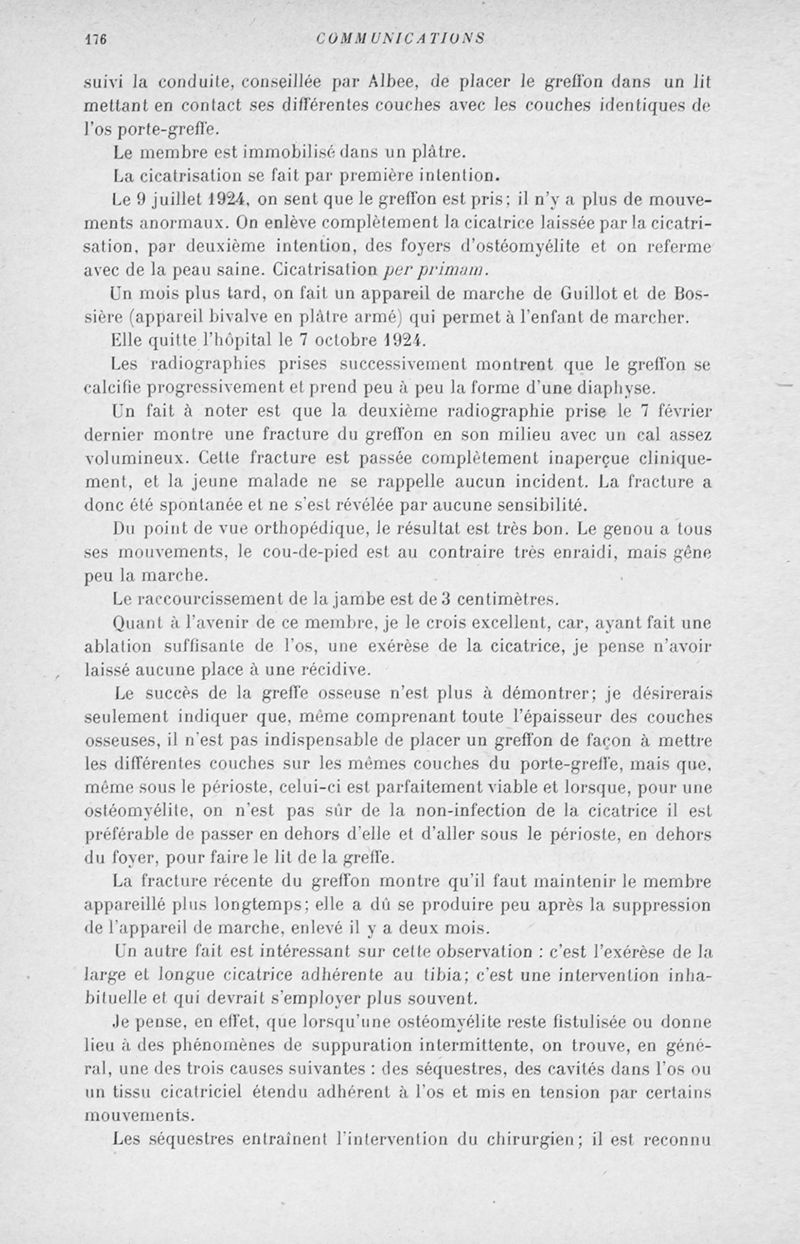 176 COMMUNICATIONS

suivi la conduite, conseillée par Albee, de placer le greffon dans un lit mettant en contact ses différentes couches avec les couches identiques de l'os porte-greffe.

Le membre est immobilisé dans un plâtre.

La cicatrisation se fait par première intention.

Le 9 juillet 1924, on sent que le greffon est pris; il n'y a plus de mouvements anormaux. On enlève complètement la cicatrice laissée par la cicatrisation, par deuxième intention, des foyers d'ostéomyélite et on referme avec de la peau saine. Cicatrisation per primam.

Un mois plus tard, on fait un appareil de marche de Guillot et de Bossière (appareil bivalve en plâtre armé) qui permet à l'enfant de marcher.

Elle quitte l'hôpital le 7 octobre 1924.

Les radiographies prises successivement montrent que le greffon se calcifie progressivement et prend peu à peu la forme d'une diaphyse.

Un fait à noter est que la deuxième radiographie prise le 7 février dernier montre une fracture du greffon en son milieu avec un cal assez volumineux. Cette fracture est passée complètement inaperçue cliniquement, et la jeune malade ne se rappelle aucun incident. La fracture a donc été spontanée et ne s'est révélée par aucune sensibilité.

Du point de vue orthopédique, le résultat est très bon. Le genou a tous ses mouvements, le cou-de-pied est au contraire très enraidi, mais gêne peu la marche.

Le raccourcissement de la jambe est de 3 centimètres.

Quant à l'avenir de ce membre, je le crois excellent, car, ayant fait une ablation suffisante de l'os, une exérèse de la cicatrice, je pense n'avoir laissé aucune place à une récidive.

Le succès de la greffe osseuse n'est plus à démontrer; je désirerais seulement indiquer que, même comprenant toute l'épaisseur des couches osseuses, il n'est pas indispensable de placer un greffon de façon à mettre les différentes couches sur les mêmes couches du porte-greffe, mais que, même sous le périoste, celui-ci est parfaitement viable et lorsque, pour une ostéomyélite, on n'est pas sûr de la non-infection de la cicatrice il est préférable de passer en dehors d'elle et d'aller sous le périoste, en dehors du foyer, pour faire le lit de la greffe.

La fracture récente du greffon montre qu'il faut maintenir le membre appareillé plus longtemps; elle a dû se produire peu après la suppression de l'appareil de marche, enlevé il y a deux mois.

Un autre fait est intéressant sur cette observation : c'est l'exérèse de la large et longue cicatrice adhérente au tibia; c'est une intervention inhabituelle et qui devrait s'employer plus souvent.

Je pense, en effet, que lorsqu'une ostéomyélite reste fistulisée ou donne lieu à des phénomènes de suppuration intermittente, on trouve, en général, une des trois causes suivantes : des séquestres, des cavités dans l'os ou un tissu cicatriciel étendu adhérent à l'os et mis en tension par certains mouvements.

Les séquestres entraînent l'intervention du chirurgien; il est reconnu